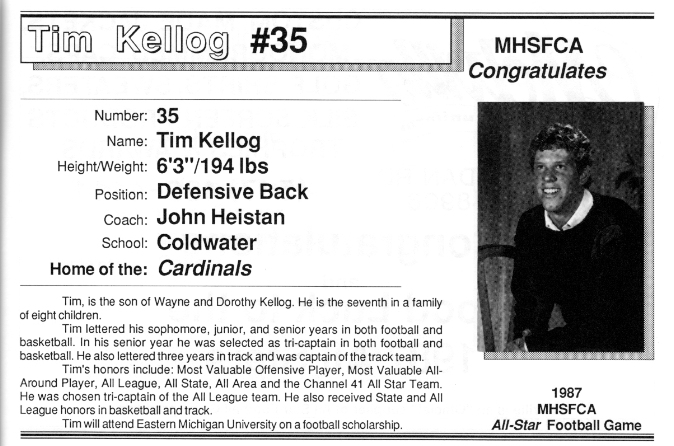 Tim Kellog #35

MHSFCA
Congratulates

Number: 35
Name: Tim Kellog
Height/Weight: 6'3"/194 lbs
Position: Defensive Back
Coach: John Heistan
School: Coldwater
Home of the: Cardinals

Tim, is the son of Wayne and Dorothy Kellog. He is the seventh in a family of eight children.

Tim lettered his sophomore, junior, and senior years in both football and basketball. In his senior year he was selected as tri-captain in both football and basketball. He also lettered three years in track and was captain of the track team.

Tim's honors include: Most Valuable Offensive Player, Most Valuable All-Around Player, All League, All State, All Area and the Channel 41 All Star Team. He was chosen tri-captain of the All League team. He also received State and All League honors in basketball and track.

Tim will attend Eastern Michigan University on a football scholarship.

1987
MHSFCA
All-Star Football Game